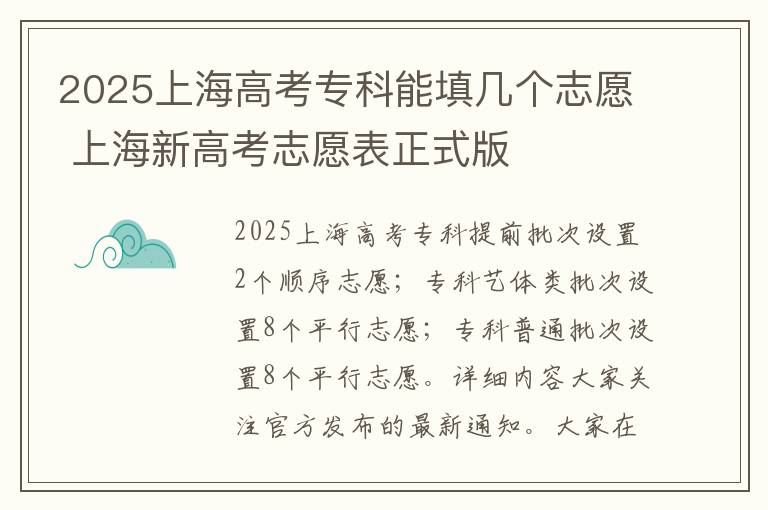 2025上海高考专科能填几个志愿 上海新高考志愿表正式版

2025上海高考专科提前批次设置2个顺序志愿；专科艺体类批次设置8个平行志愿；专科普通批次设置8个平行志愿。详细内容大家关注官方发布的最新通知。大家在